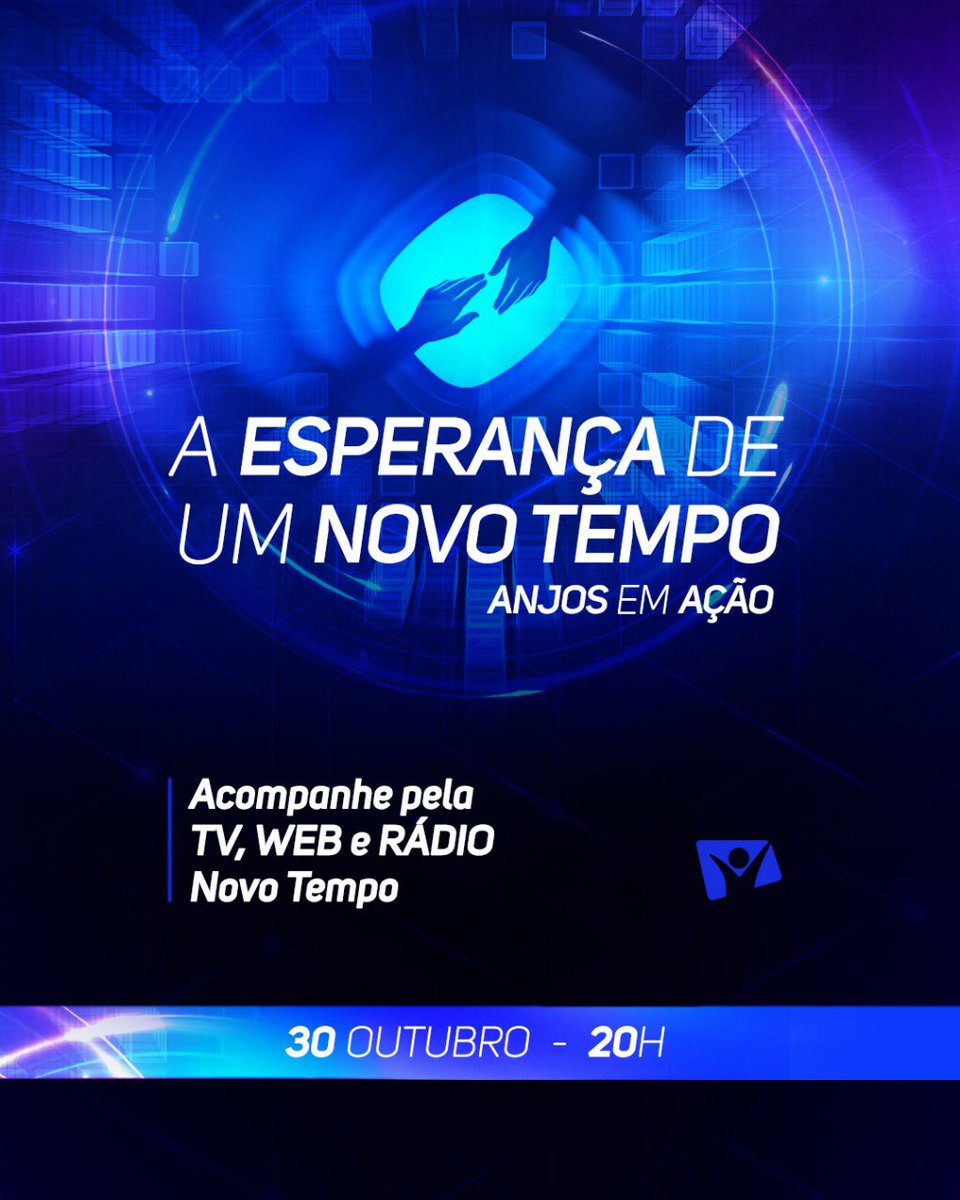 A ESPERANÇA DE UM NOVO TEMPO
ANJOS EM AÇÃO

Acompanhe pela TV, WEB e RÁDIO Novo Tempo

30 OUTUBRO - 20H